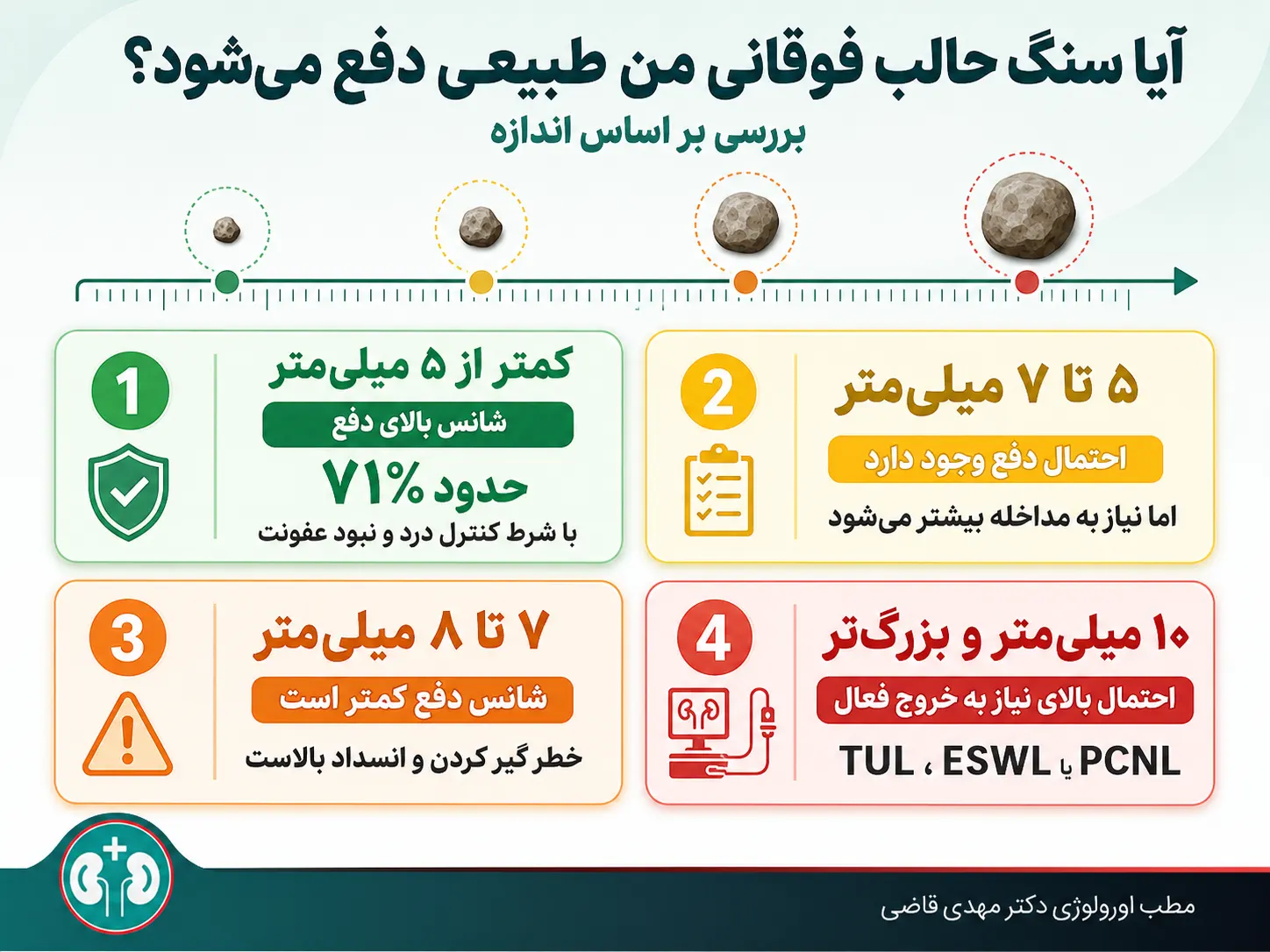 آیا سنگ حالب فوقانی من طبیعی دفع می‌شود؟

بررسی بر اساس اندازه

1
کمتر از ۵ میلی‌متر
شانس بالای دفع
حدود ۷۱%
با شرط کنترل درد و نبود عفونت

2
۵ تا ۷ میلی‌متر
احتمال دفع وجود دارد
اما نیاز به مداخله بیشتر می‌شود

3
۷ تا ۸ میلی‌متر
شانس دفع کمتر است
خطر گیر کردن و انسداد بالاست

4
۱۰ میلی‌متر و بزرگ‌تر
احتمال بالای نیاز به خروج فعال
TUL ، ESWL یا PCNL

مطب اورولوژی دکتر مهدی قاضی